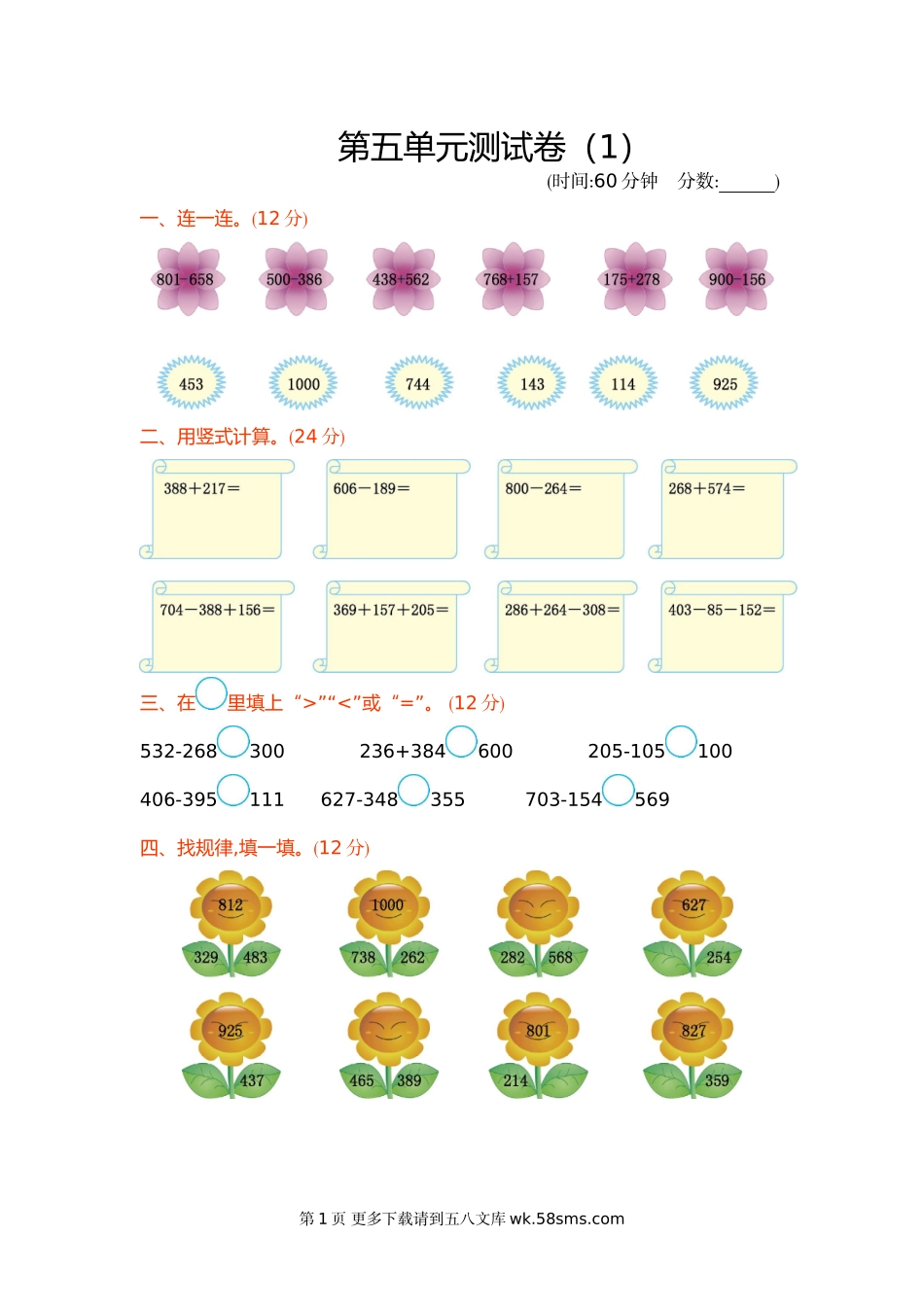 第五单元测试卷（1）

(时间:60分钟 分数:____)

一、连一连。(12分)

801-658 500-386 438+562 768+157 175+278 900-156

453 1000 744 143 114 925

二、用竖式计算。(24分)

388＋217＝ 606－189＝ 800－264＝ 268＋574＝

704－388＋156＝ 369＋157＋205＝ 286＋264－308＝ 403－85－152＝

三、在○里填上“>”“<”或“=”。(12分)

532-268○300 236+384○600 205-105○100

406-395○111 627-348○355 703-154○569

四、找规律,填一填。(12分)

812 329 483

1000 738 262

282 568

627 254

925 437

465 389

801 214

827 359

第1页 更多下载请到五八文库wk.58sms.com